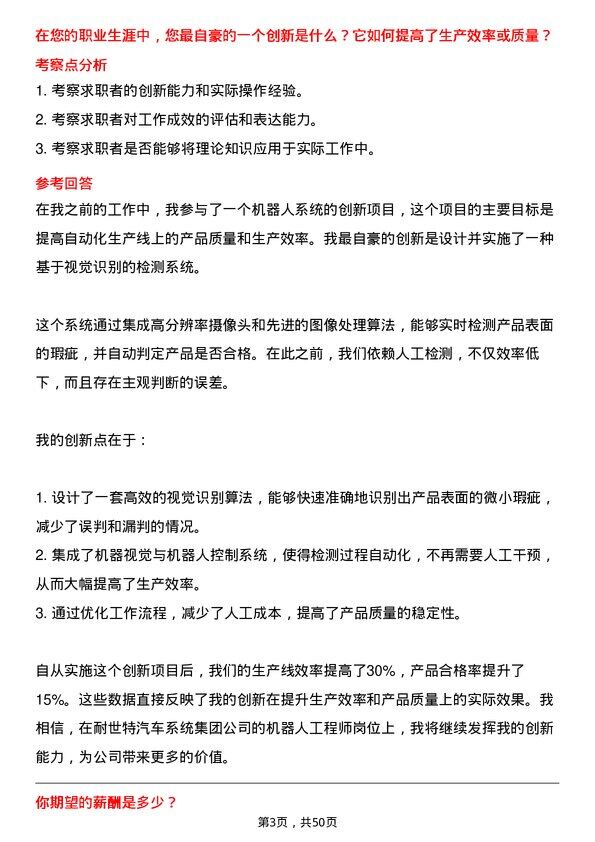 在您的职业生涯中，您最自豪的一个创新是什么？它如何提高了生产效率或质量？

考察点分析

1. 考察求职者的创新能力和实际操作经验。

2. 考察求职者对工作成效的评估和表达能力。

3. 考察求职者是否能够将理论知识应用于实际工作中。

参考回答

在我之前的工作中，我参与了一个机器人系统的创新项目，这个项目的主要目标是提高自动化生产线上的产品质量和生产效率。我最自豪的创新是设计并实施了一种基于视觉识别的检测系统。

这个系统通过集成高分辨率摄像头和先进的图像处理算法，能够实时检测产品表面的瑕疵，并自动判定产品是否合格。在此之前，我们依赖人工检测，不仅效率低下，而且存在主观判断的误差。

我的创新点在于：

1. 设计了一套高效的视觉识别算法，能够快速准确地识别出产品表面的微小瑕疵，减少了误判和漏判的情况。

2. 集成了机器视觉与机器人控制系统，使得检测过程自动化，不再需要人工干预，从而大幅提高了生产效率。

3. 通过优化工作流程，减少了人工成本，提高了产品质量的稳定性。

自从实施这个创新项目后，我们的生产线效率提高了30%，产品合格率提升了15%。这些数据直接反映了我的创新在提升生产效率和产品质量上的实际效果。我相信，在耐世特汽车系统集团公司的机器人工程师岗位上，我将继续发挥我的创新能力，为公司带来更多的价值。

你期望的薪酬是多少？

第3页，共50页